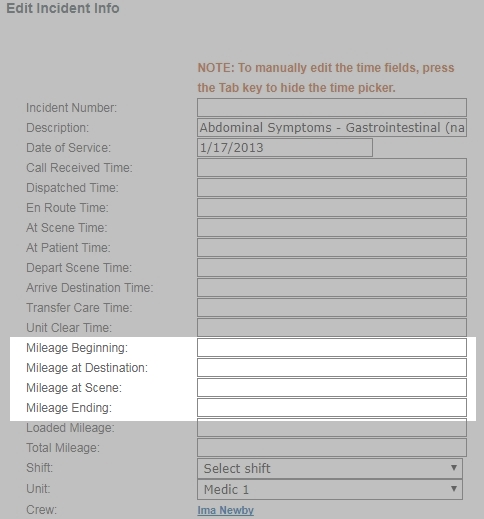 Edit Incident Info

NOTE: To manually edit the time fields, press the Tab key to hide the time picker.

Incident Number:
Description: Abdominal Symptoms - Gastrointestinal (na
Date of Service: 1/17/2013
Call Received Time:
Dispatched Time:
En Route Time:
At Scene Time:
At Patient Time:
Depart Scene Time:
Arrive Destination Time:
Transfer Care Time:
Unit Clear Time:
Mileage Beginning:
Mileage at Destination:
Mileage at Scene:
Mileage Ending:
Loaded Mileage:
Total Mileage:
Shift: Select shift
Unit: Medic 1
Crew: Ima Newby